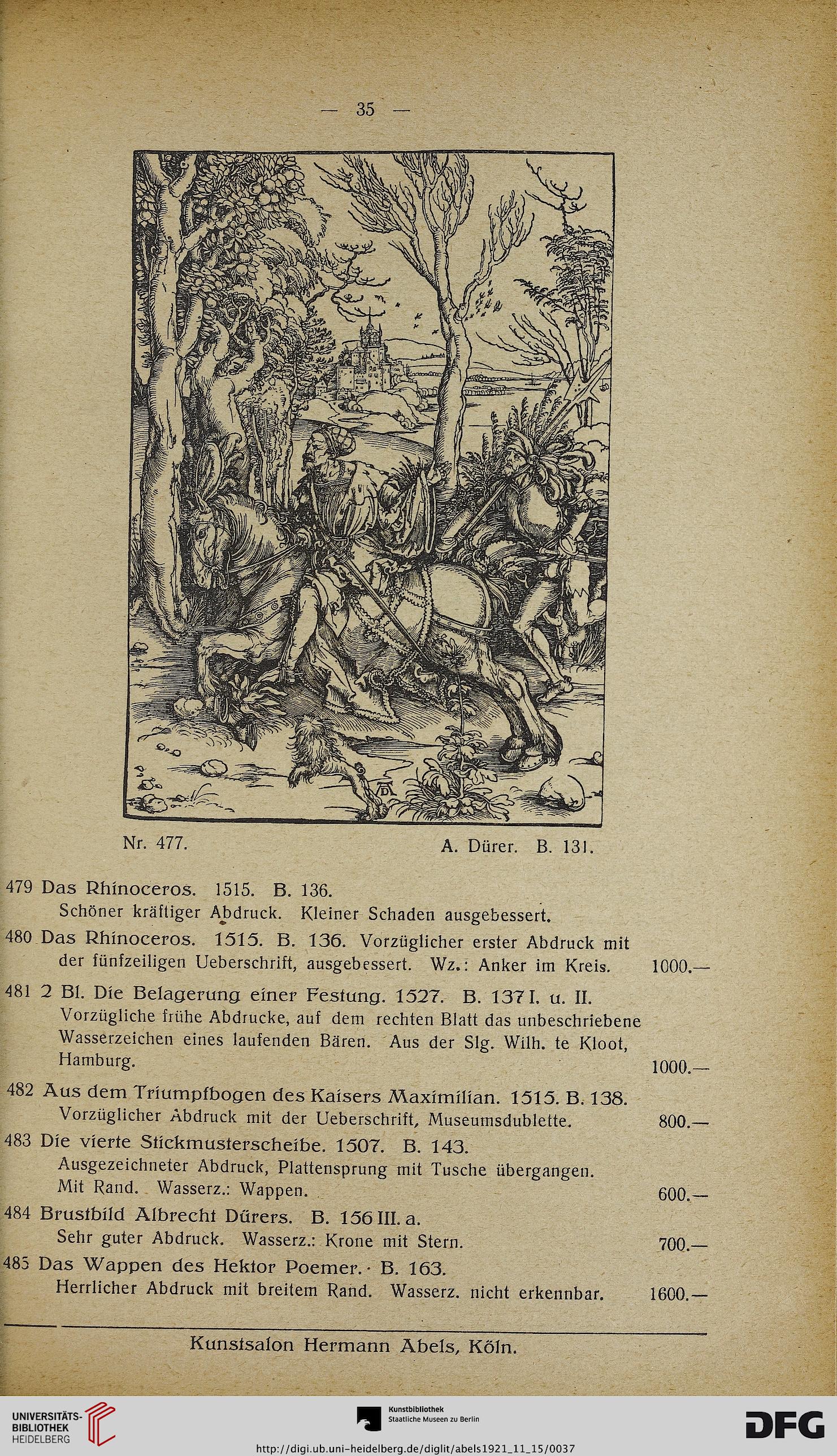 — 35 —

Nr. 477. A. Dürer. B. 131.

479 Das Rhinoceros. 1515. B. 136.
Schöner kräftiger Abdruck. Kleiner Schaden ausgebessert.

480 Das Rhinoceros. 1515. B. 136. Vorzüglicher erster Abdruck mit der fünfzeiligen Ueberschrift, ausgebessert. Wz.: Anker im Kreis. 1000.—

481 2 Bl. Die Belagerung einer Festung. 1527. B. 137 I. u. II.
Vorzügliche frühe Abdrucke, auf dem rechten Blatt das unbeschriebene Wasserzeichen eines laufenden Bären. Aus der Slg. Wilh. te Kloot, Hamburg. 1000.—

482 Aus dem Triumpfbogen des Kaisers Maximilian. 1515. B. 138.
Vorzüglicher Abdruck mit der Ueberschrift, Museumsdublette. 800.—

483 Die vierte Stickmusterscheibe. 1507. B. 143.
Ausgezeichneter Abdruck, Plattensprung mit Tusche übergangen. Mit Rand. Wasserz.: Wappen. 600.—

484 Brustbild Albrecht Dürers. B. 156 III. a.
Sehr guter Abdruck. Wasserz.: Krone mit Stern. 700.—

485 Das Wappen des Hektor Poemer. B. 163.
Herrlicher Abdruck mit breitem Rand. Wasserz. nicht erkennbar. 1600.—

Kunstsalon Hermann Abels, Köln.

UNIVERSITÄTS-BIBLIOTHEK HEIDELBERG

Kunstbibliothek Staatliche Museen zu Berlin

DFG

http://digi.ub.uni-heidelberg.de/diglit/abels1921_11_15/0037